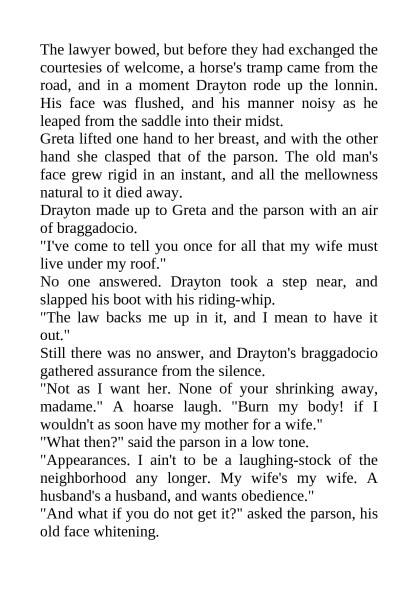 The lawyer bowed, but before they had exchanged the courtesies of welcome, a horse's tramp came from the road, and in a moment Drayton rode up the lonnin. His face was flushed, and his manner noisy as he leaped from the saddle into their midst.

Greta lifted one hand to her breast, and with the other hand she clasped that of the parson. The old man's face grew rigid in an instant, and all the mellowness natural to it died away.

Drayton made up to Greta and the parson with an air of braggadocio.

"I've come to tell you once for all that my wife must live under my roof."

No one answered. Drayton took a step near, and slapped his boot with his riding-whip.

"The law backs me up in it, and I mean to have it out."

Still there was no answer, and Drayton's braggadocio gathered assurance from the silence.

"Not as I want her. None of your shrinking away, madame." A hoarse laugh. "Burn my body! if I wouldn't as soon have my mother for a wife."

"What then?" said the parson in a low tone.

"Appearances. I ain't to be a laughing-stock of the neighborhood any longer. My wife's my wife. A husband's a husband, and wants obedience."

"And what if you do not get it?" asked the parson, his old face whitening.